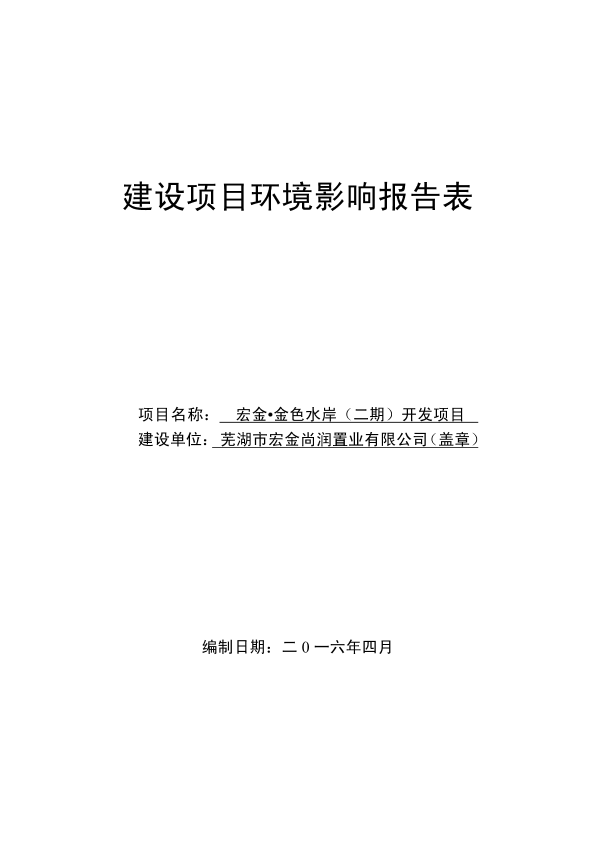 建设项目环境影响报告表

项目名称： 宏金•金色水岸（二期）开发项目
建设单位：芜湖市宏金尚润置业有限公司（盖章）

编制日期：二０一六年四月